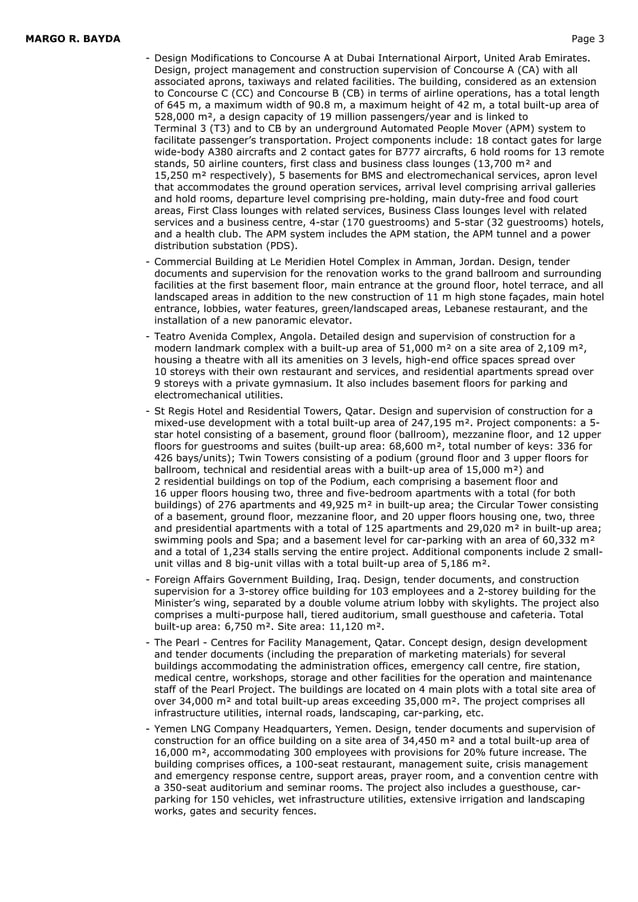 MARGO R. BAYDA Page 3

- Design Modifications to Concourse A at Dubai International Airport, United Arab Emirates. Design, project management and construction supervision of Concourse A (CA) with all associated aprons, taxiways and related facilities. The building, considered as an extension to Concourse C (CC) and Concourse B (CB) in terms of airline operations, has a total length of 645 m, a maximum width of 90.8 m, a maximum height of 42 m, a total built-up area of 528,000 m², a design capacity of 19 million passengers/year and is linked to Terminal 3 (T3) and to CB by an underground Automated People Mover (APM) system to facilitate passenger's transportation. Project components include: 18 contact gates for large wide-body A380 aircrafts and 2 contact gates for B777 aircrafts, 6 hold rooms for 13 remote stands, 50 airline counters, first class and business class lounges (13,700 m² and 15,250 m² respectively), 5 basements for BMS and electromechanical services, apron level that accommodates the ground operation services, arrival level comprising arrival galleries and hold rooms, departure level comprising pre-holding, main duty-free and food court areas, First Class lounges with related services, Business Class lounges level with related services and a business centre, 4-star (170 guestrooms) and 5-star (32 guestrooms) hotels, and a health club. The APM system includes the APM station, the APM tunnel and a power distribution substation (PDS).

- Commercial Building at Le Meridien Hotel Complex in Amman, Jordan. Design, tender documents and supervision for the renovation works to the grand ballroom and surrounding facilities at the first basement floor, main entrance at the ground floor, hotel terrace, and all landscaped areas in addition to the new construction of 11 m high stone façades, main hotel entrance, lobbies, water features, green/landscaped areas, Lebanese restaurant, and the installation of a new panoramic elevator.

- Teatro Avenida Complex, Angola. Detailed design and supervision of construction for a modern landmark complex with a built-up area of 51,000 m² on a site area of 2,109 m², housing a theatre with all its amenities on 3 levels, high-end office spaces spread over 10 storeys with their own restaurant and services, and residential apartments spread over 9 storeys with a private gymnasium. It also includes basement floors for parking and electromechanical utilities.

- St Regis Hotel and Residential Towers, Qatar. Design and supervision of construction for a mixed-use development with a total built-up area of 247,195 m². Project components: a 5-star hotel consisting of a basement, ground floor (ballroom), mezzanine floor, and 12 upper floors for guestrooms and suites (built-up area: 68,600 m², total number of keys: 336 for 426 bays/units); Twin Towers consisting of a podium (ground floor and 3 upper floors for ballroom, technical and residential areas with a built-up area of 15,000 m²) and 2 residential buildings on top of the Podium, each comprising a basement floor and 16 upper floors housing two, three and five-bedroom apartments with a total (for both buildings) of 276 apartments and 49,925 m² in built-up area; the Circular Tower consisting of a basement, ground floor, mezzanine floor, and 20 upper floors housing one, two, three and presidential apartments with a total of 125 apartments and 29,020 m² in built-up area; swimming pools and Spa; and a basement level for car-parking with an area of 60,332 m² and a total of 1,234 stalls serving the entire project. Additional components include 2 small-unit villas and 8 big-unit villas with a total built-up area of 5,186 m².

- Foreign Affairs Government Building, Iraq. Design, tender documents, and construction supervision for a 3-storey office building for 103 employees and a 2-storey building for the Minister's wing, separated by a double volume atrium lobby with skylights. The project also comprises a multi-purpose hall, tiered auditorium, small guesthouse and cafeteria. Total built-up area: 6,750 m². Site area: 11,120 m².

- The Pearl - Centres for Facility Management, Qatar. Concept design, design development and tender documents (including the preparation of marketing materials) for several buildings accommodating the administration offices, emergency call centre, fire station, medical centre, workshops, storage and other facilities for the operation and maintenance staff of the Pearl Project. The buildings are located on 4 main plots with a total site area of over 34,000 m² and total built-up areas exceeding 35,000 m². The project comprises all infrastructure utilities, internal roads, landscaping, car-parking, etc.

- Yemen LNG Company Headquarters, Yemen. Design, tender documents and supervision of construction for an office building on a site area of 34,450 m² and a total built-up area of 16,000 m², accommodating 300 employees with provisions for 20% future increase. The building comprises offices, a 100-seat restaurant, management suite, crisis management and emergency response centre, support areas, prayer room, and a convention centre with a 350-seat auditorium and seminar rooms. The project also includes a guesthouse, car-parking for 150 vehicles, wet infrastructure utilities, extensive irrigation and landscaping works, gates and security fences.